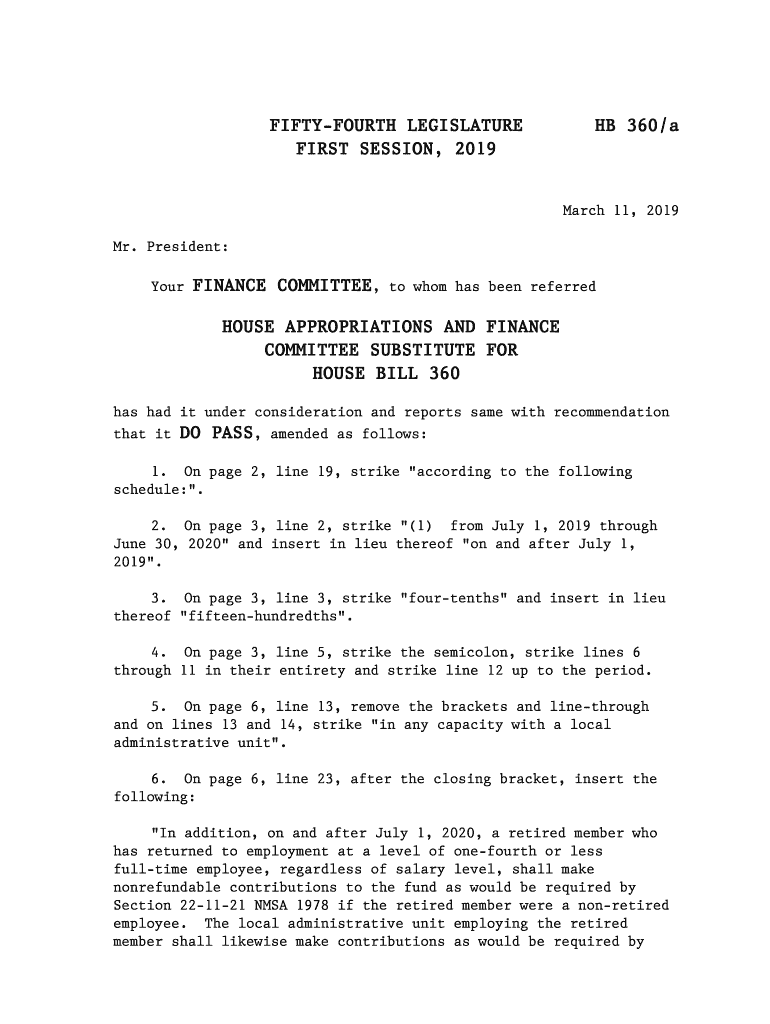 FIFTY-FOURTH LEGISLATURE HB 360/a
FIRST SESSION, 2019

March 11, 2019

Mr. President:

Your FINANCE COMMITTEE, to whom has been referred

HOUSE APPROPRIATIONS AND FINANCE
COMMITTEE SUBSTITUTE FOR
HOUSE BILL 360

has had it under consideration and reports same with recommendation that it DO PASS, amended as follows:

1. On page 2, line 19, strike "according to the following schedule:".

2. On page 3, line 2, strike "(1) from July 1, 2019 through June 30, 2020" and insert in lieu thereof "on and after July 1, 2019".

3. On page 3, line 3, strike "four-tenths" and insert in lieu thereof "fifteen-hundredths".

4. On page 3, line 5, strike the semicolon, strike lines 6 through 11 in their entirety and strike line 12 up to the period.

5. On page 6, line 13, remove the brackets and line-through and on lines 13 and 14, strike "in any capacity with a local administrative unit".

6. On page 6, line 23, after the closing bracket, insert the following:

"In addition, on and after July 1, 2020, a retired member who has returned to employment at a level of one-fourth or less full-time employee, regardless of salary level, shall make nonrefundable contributions to the fund as would be required by Section 22-11-21 NMSA 1978 if the retired member were a non-retired employee. The local administrative unit employing the retired member shall likewise make contributions as would be required by